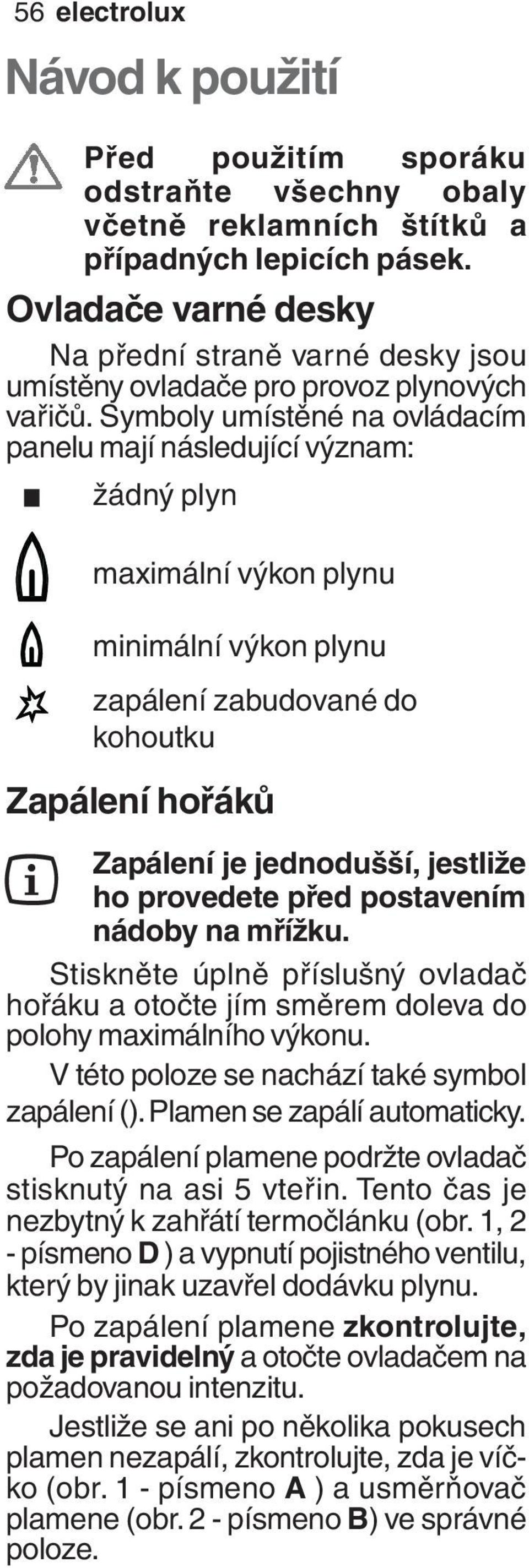 56 electrolux

Návod k použití

Před použitím sporáku odstraňte všechny obaly včetně reklamních štítků a případných lepicích pásek.

Ovladače varné desky

Na přední straně varné desky jsou umístěny ovladače pro provoz plynových vařičů. Symboly umístěné na ovládacím panelu mají následující význam:

žádný plyn

maximální výkon plynu

minimální výkon plynu

zapálení zabudované do kohoutku

Zapálení hořáků

Zapálení je jednodušší, jestliže ho provedete před postavením nádoby na mřížku.

Stiskněte úplně příslušný ovladač hořáku a otočte jím směrem doleva do polohy maximálního výkonu.

V této poloze se nachází také symbol zapálení (). Plamen se zapálí automaticky.

Po zapálení plamene podržte ovladač stisknutý na asi 5 vteřin. Tento čas je nezbytný k zahřátí termočlánku (obr. 1, 2 - písmeno D ) a vypnutí pojistného ventilu, který by jinak uzavřel dodávku plynu.

Po zapálení plamene zkontrolujte, zda je pravidelný a otočte ovladačem na požadovanou intenzitu.

Jestliže se ani po několika pokusech plamen nezapálí, zkontrolujte, zda je víčko (obr. 1 - písmeno A ) a usměrňovač plamene (obr. 2 - písmeno B) ve správné poloze.